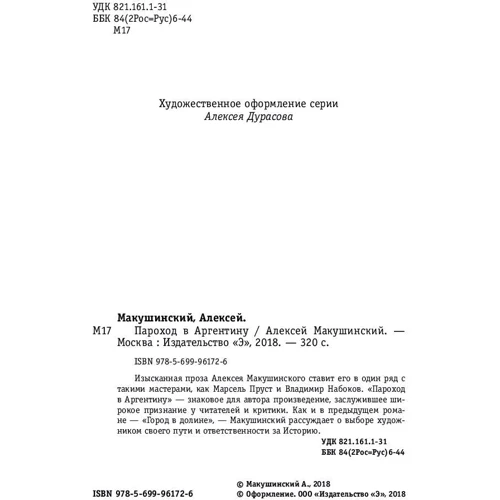 УДК 821.161.1-31
ББК 84(2Рос=Рус)6-44
М17

Художественное оформление серии
Алексея Дурасова

Макушинский, Алексей.
М17 Пароход в Аргентину / Алексей Макушинский. — Москва : Издательство «Э», 2018. — 320 с.

ISBN 978-5-699-96172-6

Изысканная проза Алексея Макушинского ставит его в один ряд с такими мастерами, как Марсель Пруст и Владимир Набоков. «Пароход в Аргентину» — знаковое для автора произведение, заслужившее широкое признание у читателей и критики. Как и в предыдущем романе — «Город в долине», — Макушинский рассуждает о выборе художником своего пути и ответственности за Историю.

УДК 821.161.1-31
ББК 84(2Рос=Рус)6-44

ISBN 978-5-699-96172-6

© Макушинский А., 2018
© Оформление. ООО «Издательство «Э», 2018